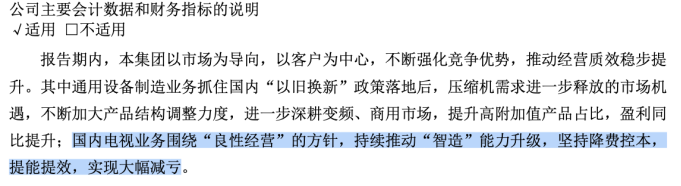 公司主要会计数据和财务指标的说明
√适用 □不适用

报告期内，本集团以市场为导向，以客户为中心，不断强化竞争优势，推动经营质效稳步提升。其中通用设备制造业务抓住国内“以旧换新”政策落地后，压缩机需求进一步释放的市场机遇，不断加大产品结构调整力度，进一步深耕变频、商用市场，提升高附加值产品占比，盈利同比提升；国内电视业务围绕“良性经营”的方针，持续推动“智造”能力升级，坚持降费控本，提能提效，实现大幅减亏。